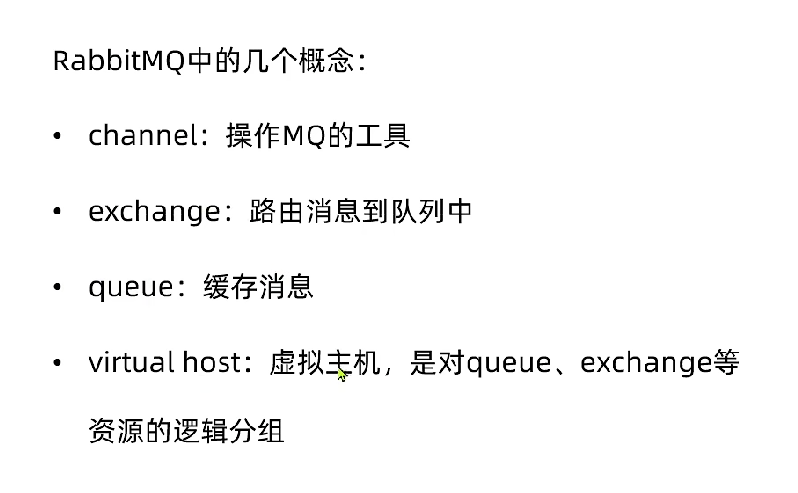 RabbitMQ中的几个概念：

• channel：操作MQ的工具

• exchange：路由消息到队列中

• queue：缓存消息

• virtual host：虚拟主机，是对queue、exchange等资源的逻辑分组